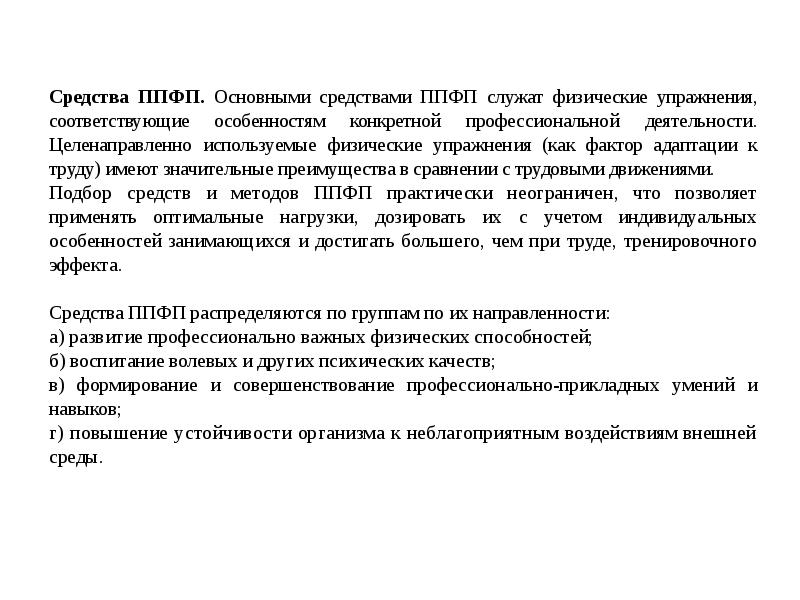 Средства ППФП. Основными средствами ППФП служат физические упражнения, соответствующие особенностям конкретной профессиональной деятельности. Целенаправленно используемые физические упражнения (как фактор адаптации к труду) имеют значительные преимущества в сравнении с трудовыми движениями.
Подбор средств и методов ППФП практически неограничен, что позволяет применять оптимальные нагрузки, дозировать их с учетом индивидуальных особенностей занимающихся и достигать большего, чем при труде, тренировочного эффекта.

Средства ППФП распределяются по группам по их направленности:
а) развитие профессионально важных физических способностей;
б) воспитание волевых и других психических качеств;
в) формирование и совершенствование профессионально-прикладных умений и навыков;
г) повышение устойчивости организма к неблагоприятным воздействиям внешней среды.